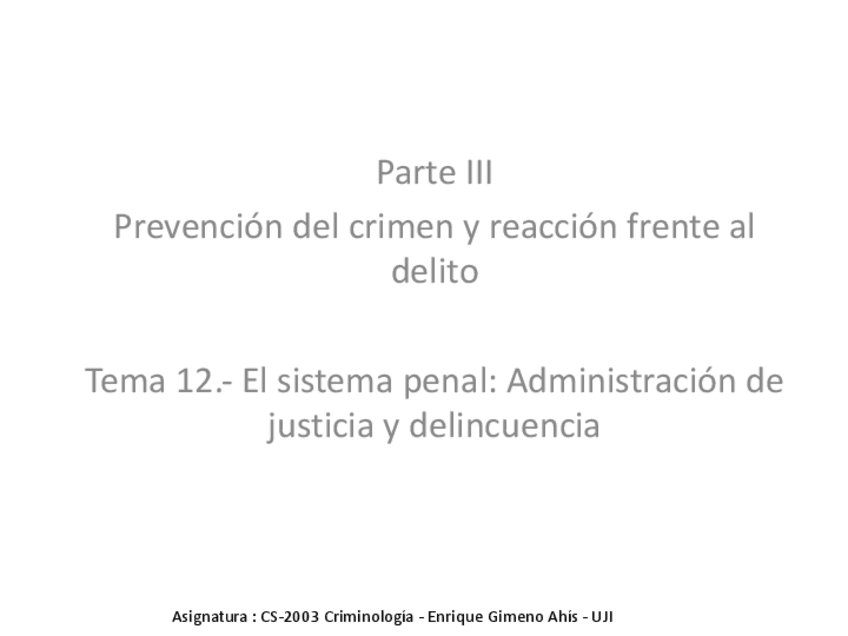 Parte III

Prevención del crimen y reacción frente al delito

Tema 12.- El sistema penal: Administración de justicia y delincuencia

Asignatura : CS-2003 Criminología - Enrique Gimeno Ahís - UJI